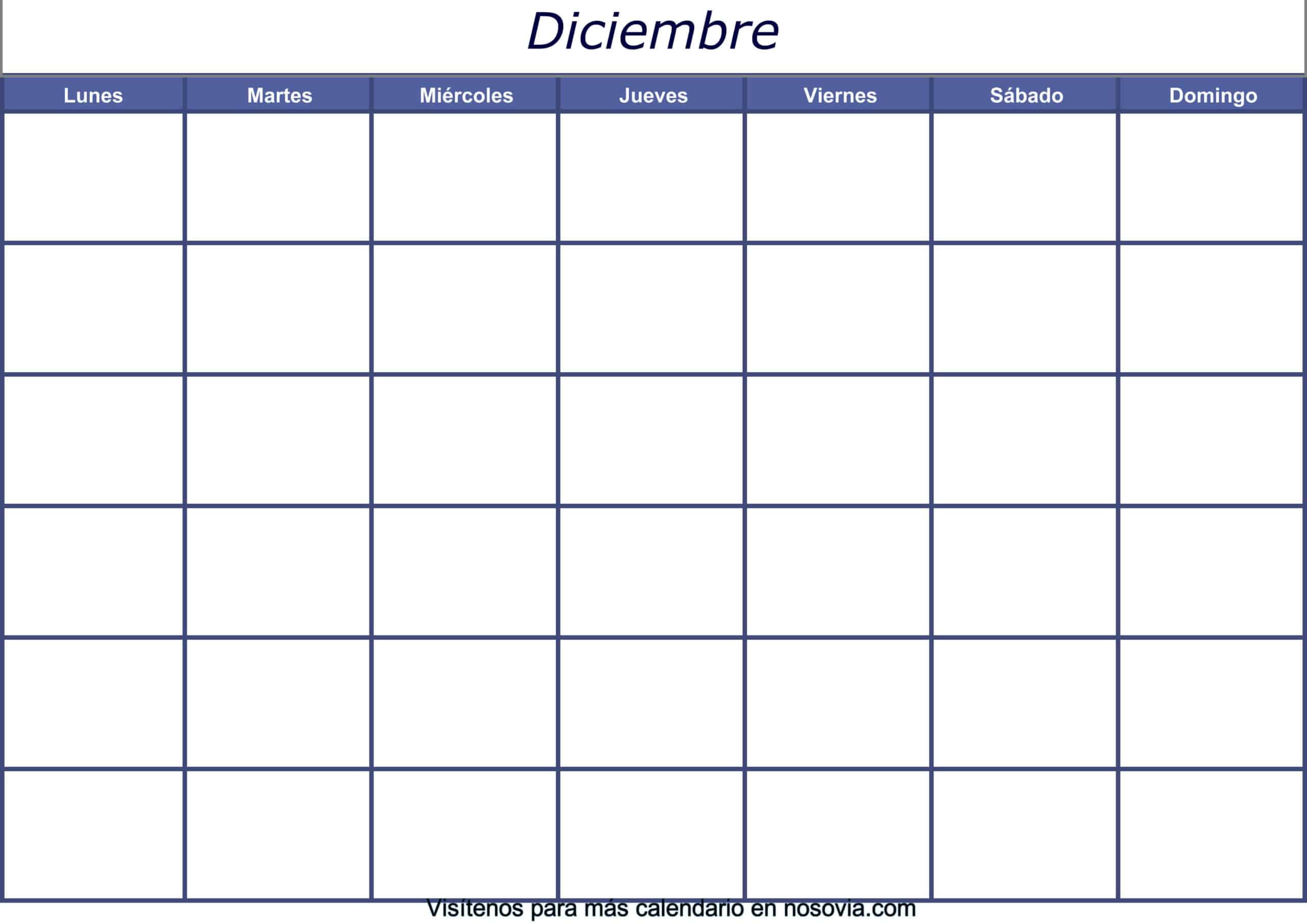 Diciembre

| Lunes | Martes | Miércoles | Jueves | Viernes | Sábado | Domingo |
|---|---|---|---|---|---|---|
| | | | | | | |
| | | | | | | |
| | | | | | | |
| | | | | | | |
| | | | | | | |
| | | | | | | |

Visítenos para más calendario en nosovia.com